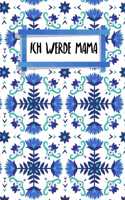 ICH WERDE MAMA